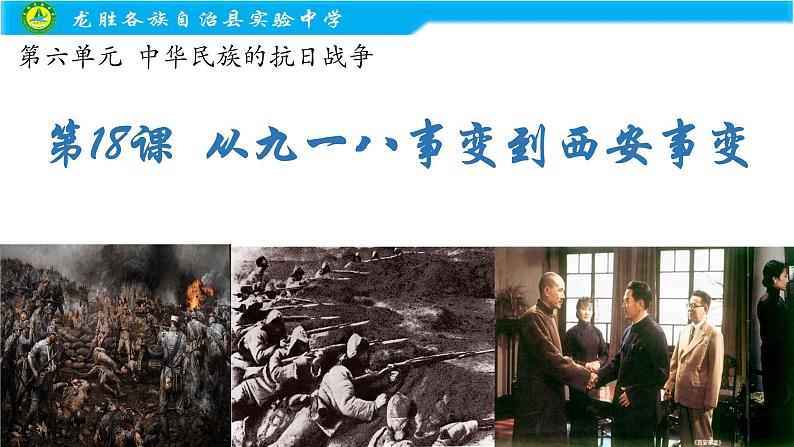 龙胜各族自治县实验中学

第六单元 中华民族的抗日战争

第18课 从九一八事变到西安事变

《西安事变》